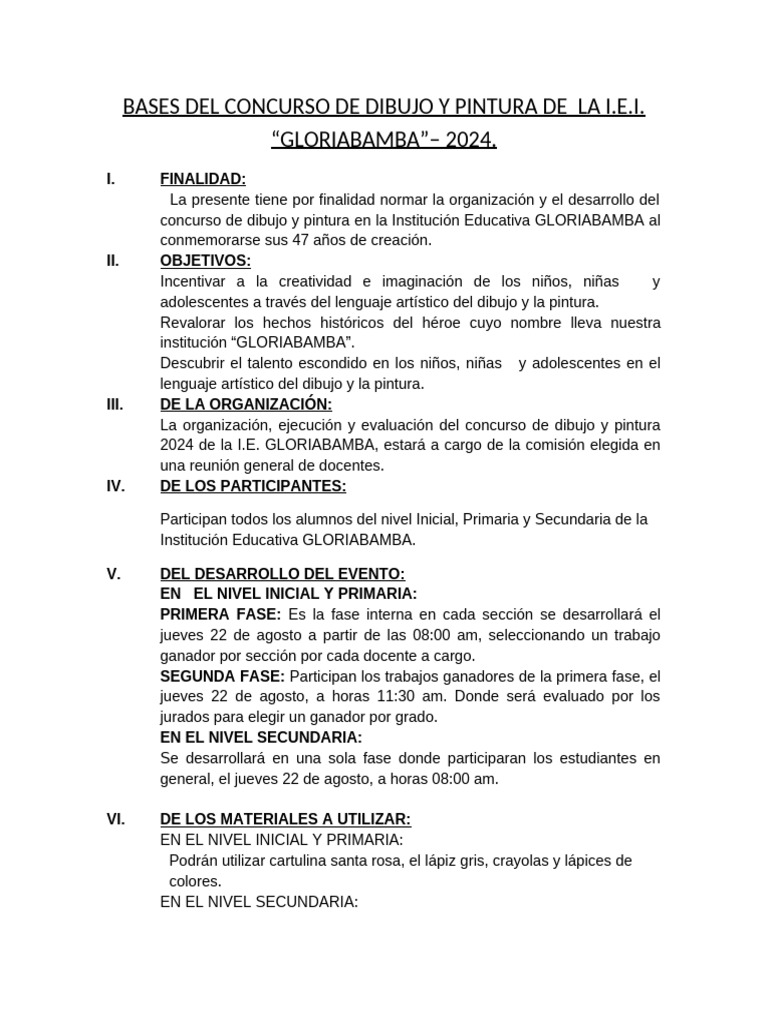 BASES DEL CONCURSO DE DIBUJO Y PINTURA DE LA I.E.I. “GLORIABAMBA”– 2024.

I. FINALIDAD:
La presente tiene por finalidad normar la organización y el desarrollo del concurso de dibujo y pintura en la Institución Educativa GLORIABAMBA al conmemorarse sus 47 años de creación.

II. OBJETIVOS:
Incentivar a la creatividad e imaginación de los niños, niñas y adolescentes a través del lenguaje artístico del dibujo y la pintura.
Revalorar los hechos históricos del héroe cuyo nombre lleva nuestra institución “GLORIABAMBA”.
Descubrir el talento escondido en los niños, niñas y adolescentes en el lenguaje artístico del dibujo y la pintura.

III. DE LA ORGANIZACIÓN:
La organización, ejecución y evaluación del concurso de dibujo y pintura 2024 de la I.E. GLORIABAMBA, estará a cargo de la comisión elegida en una reunión general de docentes.

IV. DE LOS PARTICIPANTES:

Participan todos los alumnos del nivel Inicial, Primaria y Secundaria de la Institución Educativa GLORIABAMBA.

V. DEL DESARROLLO DEL EVENTO:
EN EL NIVEL INICIAL Y PRIMARIA:
PRIMERA FASE: Es la fase interna en cada sección se desarrollará el jueves 22 de agosto a partir de las 08:00 am, seleccionando un trabajo ganador por sección por cada docente a cargo.
SEGUNDA FASE: Participan los trabajos ganadores de la primera fase, el jueves 22 de agosto, a horas 11:30 am. Donde será evaluado por los jurados para elegir un ganador por grado.
EN EL NIVEL SECUNDARIA:
Se desarrollará en una sola fase donde participaran los estudiantes en general, el jueves 22 de agosto, a horas 08:00 am.

VI. DE LOS MATERIALES A UTILIZAR:
EN EL NIVEL INICIAL Y PRIMARIA:
Podrán utilizar cartulina santa rosa, el lápiz gris, crayolas y lápices de colores.
EN EL NIVEL SECUNDARIA: